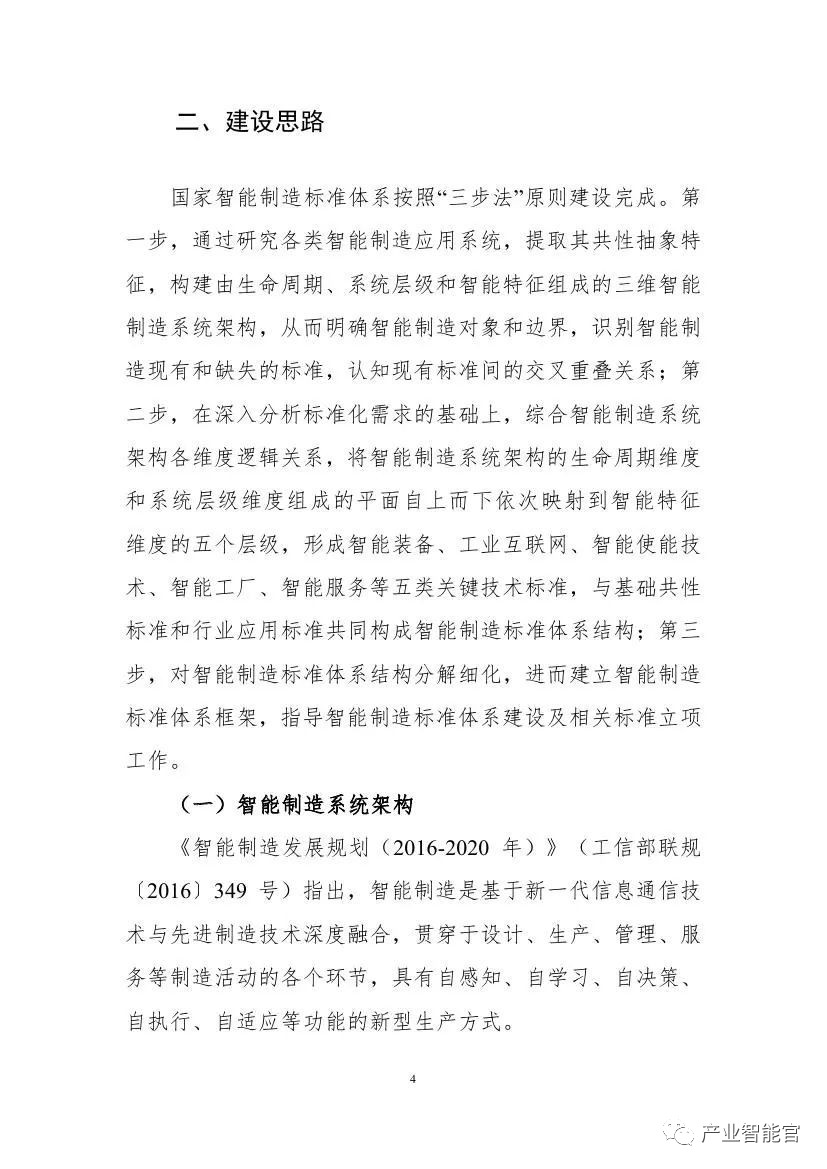 二、建设思路

国家智能制造标准体系按照“三步法”原则建设完成。第一步，通过研究各类智能制造应用系统，提取其共性抽象特征，构建由生命周期、系统层级和智能特征组成的三维智能制造系统架构，从而明确智能制造对象和边界，识别智能制造现有和缺失的标准，认知现有标准间的交叉重叠关系；第二步，在深入分析标准化需求的基础上，综合智能制造系统架构各维度逻辑关系，将智能制造系统架构的生命周期维度和系统层级维度组成的平面自上而下依次映射到智能特征维度的五个层级，形成智能装备、工业互联网、智能使能技术、智能工厂、智能服务等五类关键技术标准，与基础共性标准和行业应用标准共同构成智能制造标准体系结构；第三步，对智能制造标准体系结构分解细化，进而建立智能制造标准体系框架，指导智能制造标准体系建设及相关标准立项工作。

（一）智能制造系统架构

《智能制造发展规划（2016-2020 年）》（工信部联规〔2016〕349 号）指出，智能制造是基于新一代信息通信技术与先进制造技术深度融合，贯穿于设计、生产、管理、服务等制造活动的各个环节，具有自感知、自学习、自决策、自执行、自适应等功能的新型生产方式。

4

产业智能官